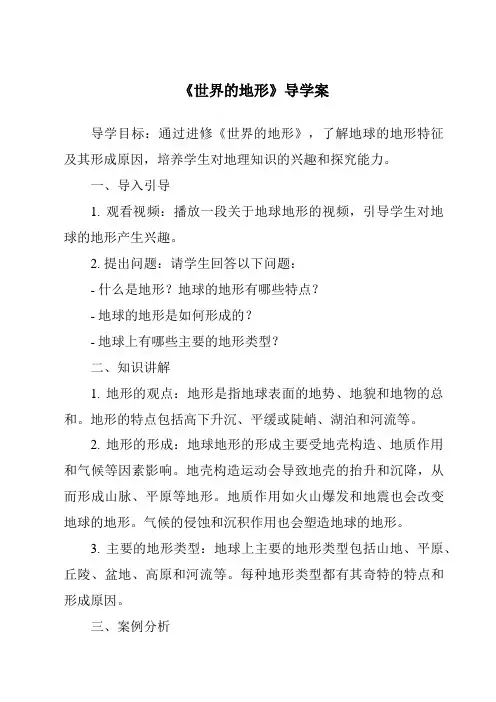 《世界的地形》导学案

导学目标：通过进修《世界的地形》，了解地球的地形特征及其形成原因，培养学生对地理知识的兴趣和探究能力。

一、导入引导

1. 观看视频：播放一段关于地球地形的视频，引导学生对地球的地形产生兴趣。

2. 提出问题：请学生回答以下问题：

- 什么是地形？地球的地形有哪些特点？

- 地球的地形是如何形成的？

- 地球上有哪些主要的地形类型？

二、知识讲解

1. 地形的观点：地形是指地球表面的地势、地貌和地物的总和。地形的特点包括高下升沉、平缓或陡峭、湖泊和河流等。

2. 地形的形成：地球地形的形成主要受地壳构造、地质作用和气候等因素影响。地壳构造运动会导致地壳的抬升和沉降，从而形成山脉、平原等地形。地质作用如火山爆发和地震也会改变地球的地形。气候的侵蚀和沉积作用也会塑造地球的地形。

3. 主要的地形类型：地球上主要的地形类型包括山地、平原、丘陵、盆地、高原和河流等。每种地形类型都有其奇特的特点和形成原因。

三、案例分析